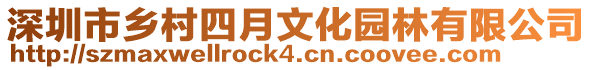 深圳市乡村四月文化园林有限公司
http://szmaxwellrock4.cn.coovee.com